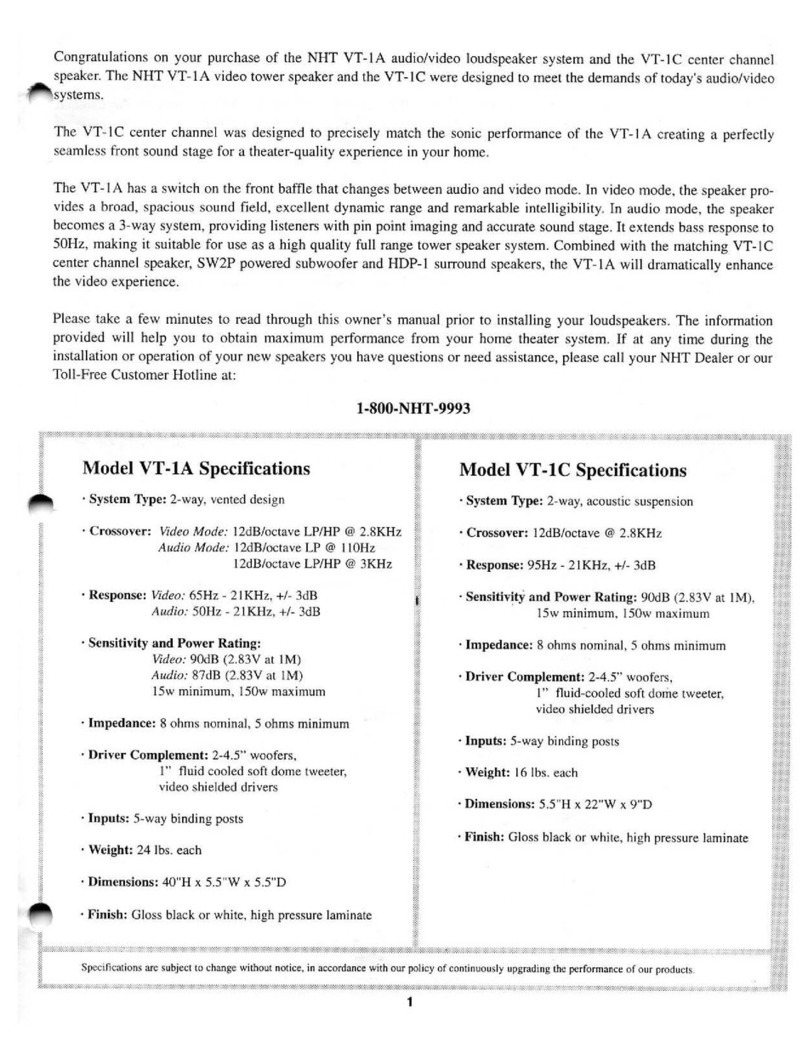 Congratulations on your purchase of the NHT VT-1A audio/video loudspeaker system and the VT-1C center channel speaker. The NHT VT-1A video tower speaker and the VT-1C were designed to meet the demands of today's audio/video systems.

The VT-1C center channel was designed to precisely match the sonic performance of the VT-1A creating a perfectly seamless front sound stage for a theater-quality experience in your home.

The VT-1A has a switch on the front baffle that changes between audio and video mode. In video mode, the speaker provides a broad, spacious sound field, excellent dynamic range and remarkable intelligibility. In audio mode, the speaker becomes a 3-way system, providing listeners with pin point imaging and accurate sound stage. It extends bass response to 50Hz, making it suitable for use as a high quality full range tower speaker system. Combined with the matching VT-1C center channel speaker, SW2P powered subwoofer and HDP-1 surround speakers, the VT-1A will dramatically enhance the video experience.

Please take a few minutes to read through this owner's manual prior to installing your loudspeakers. The information provided will help you to obtain maximum performance from your home theater system. If at any time during the installation or operation of your new speakers you have questions or need assistance, please call your NHT Dealer or our Toll-Free Customer Hotline at:

1-800-NHT-9993

Model VT-1A Specifications

· System Type: 2-way, vented design

· Crossover: Video Mode: 12dB/octave LP/HP @ 2.8KHz
Audio Mode: 12dB/octave LP @ 110Hz
12dB/octave LP/HP @ 3KHz

· Response: Video: 65Hz - 21KHz, +/- 3dB
Audio: 50Hz - 21KHz, +/- 3dB

· Sensitivity and Power Rating:
Video: 90dB (2.83V at 1M)
Audio: 87dB (2.83V at 1M)
15w minimum, 150w maximum

· Impedance: 8 ohms nominal, 5 ohms minimum

· Driver Complement: 2-4.5" woofers,
1" fluid cooled soft dome tweeter,
video shielded drivers

· Inputs: 5-way binding posts

· Weight: 24 lbs. each

· Dimensions: 40"H x 5.5"W x 5.5"D

· Finish: Gloss black or white, high pressure laminate

Model VT-1C Specifications

· System Type: 2-way, acoustic suspension

· Crossover: 12dB/octave @ 2.8KHz

· Response: 95Hz - 21KHz, +/- 3dB

· Sensitivity and Power Rating: 90dB (2.83V at 1M), 15w minimum, 150w maximum

· Impedance: 8 ohms nominal, 5 ohms minimum

· Driver Complement: 2-4.5" woofers,
1" fluid-cooled soft dome tweeter,
video shielded drivers

· Inputs: 5-way binding posts

· Weight: 16 lbs. each

· Dimensions: 5.5"H x 22"W x 9"D

· Finish: Gloss black or white, high pressure laminate

Specifications are subject to change without notice, in accordance with our policy of continuously upgrading the performance of our products.

1